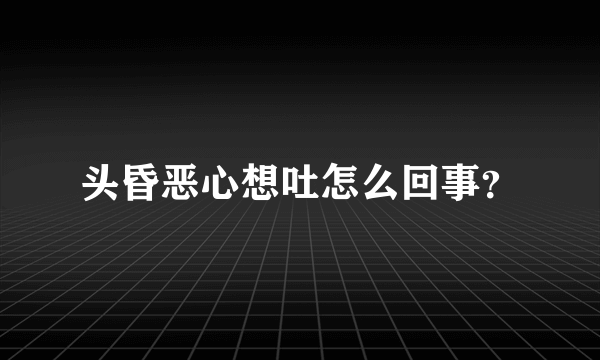 头昏恶心想吐怎么回事?